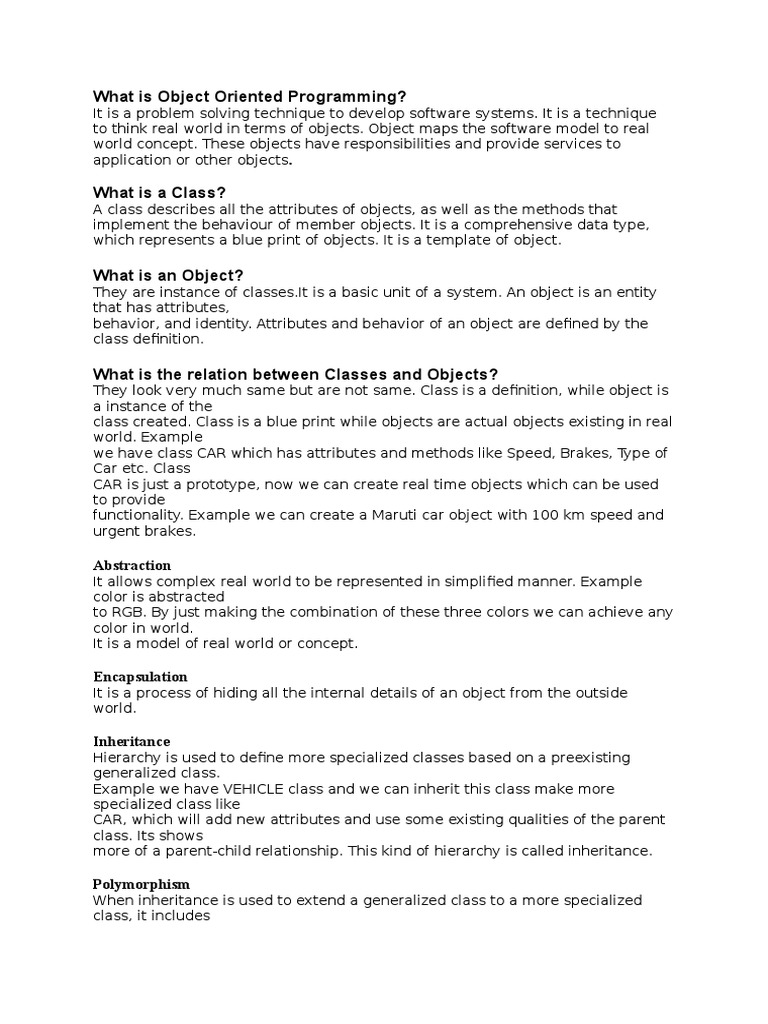 What is Object Oriented Programming?
It is a problem solving technique to develop software systems. It is a technique to think real world in terms of objects. Object maps the software model to real world concept. These objects have responsibilities and provide services to application or other objects.

What is a Class?
A class describes all the attributes of objects, as well as the methods that implement the behaviour of member objects. It is a comprehensive data type, which represents a blue print of objects. It is a template of object.

What is an Object?
They are instance of classes.It is a basic unit of a system. An object is an entity that has attributes,
behavior, and identity. Attributes and behavior of an object are defined by the class definition.

What is the relation between Classes and Objects?
They look very much same but are not same. Class is a definition, while object is a instance of the
class created. Class is a blue print while objects are actual objects existing in real world. Example
we have class CAR which has attributes and methods like Speed, Brakes, Type of Car etc. Class
CAR is just a prototype, now we can create real time objects which can be used to provide
functionality. Example we can create a Maruti car object with 100 km speed and urgent brakes.

Abstraction
It allows complex real world to be represented in simplified manner. Example color is abstracted
to RGB. By just making the combination of these three colors we can achieve any color in world.
It is a model of real world or concept.

Encapsulation
It is a process of hiding all the internal details of an object from the outside world.

Inheritance
Hierarchy is used to define more specialized classes based on a preexisting generalized class.
Example we have VEHICLE class and we can inherit this class make more specialized class like
CAR, which will add new attributes and use some existing qualities of the parent class. Its shows
more of a parent-child relationship. This kind of hierarchy is called inheritance.

Polymorphism
When inheritance is used to extend a generalized class to a more specialized class, it includes